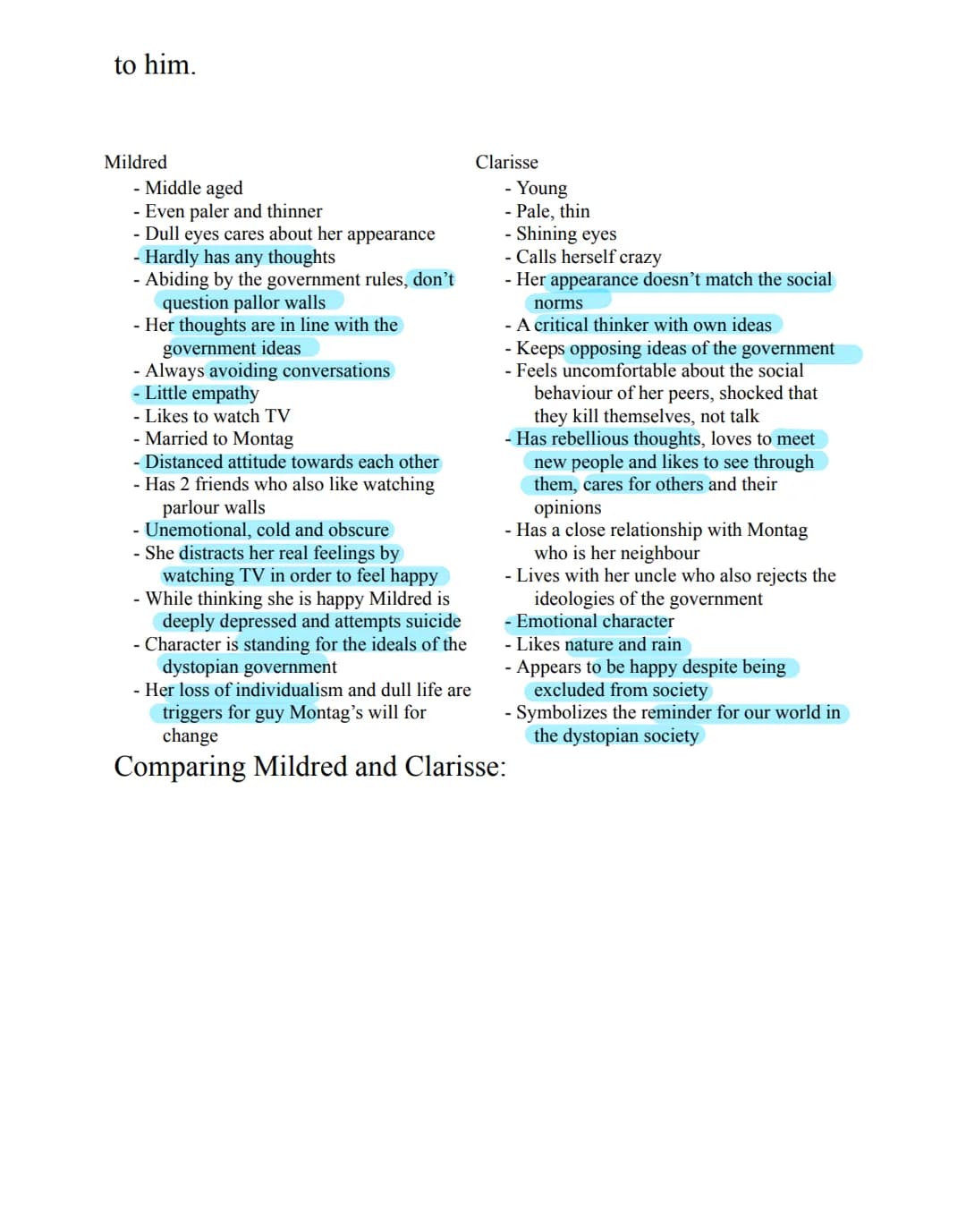 to him.

Mildred
- Middle aged
- Even paler and thinner
- Dull eyes cares about her appearance
- Hardly has any thoughts
- Abiding by the government rules, don't question pallor walls
- Her thoughts are in line with the government ideas
- Always avoiding conversations
- Little empathy
- Likes to watch TV
- Married to Montag
- Distanced attitude towards each other
- Has 2 friends who also like watching parlour walls
- Unemotional, cold and obscure
- She distracts her real feelings by watching TV in order to feel happy
- While thinking she is happy Mildred is deeply depressed and attempts suicide
- Character is standing for the ideals of the dystopian government
- Her loss of individualism and dull life are triggers for guy Montag's will for change

Clarisse
- Young
- Pale, thin
- Shining eyes
- Calls herself crazy
- Her appearance doesn't match the social norms
- A critical thinker with own ideas
- Keeps opposing ideas of the government
- Feels uncomfortable about the social behaviour of her peers, shocked that they kill themselves, not talk
- Has rebellious thoughts, loves to meet new people and likes to see through them, cares for others and their opinions
- Has a close relationship with Montag who is her neighbour
- Lives with her uncle who also rejects the ideologies of the government
- Emotional character
- Likes nature and rain
- Appears to be happy despite being excluded from society
- Symbolizes the reminder for our world in the dystopian society

Comparing Mildred and Clarisse: